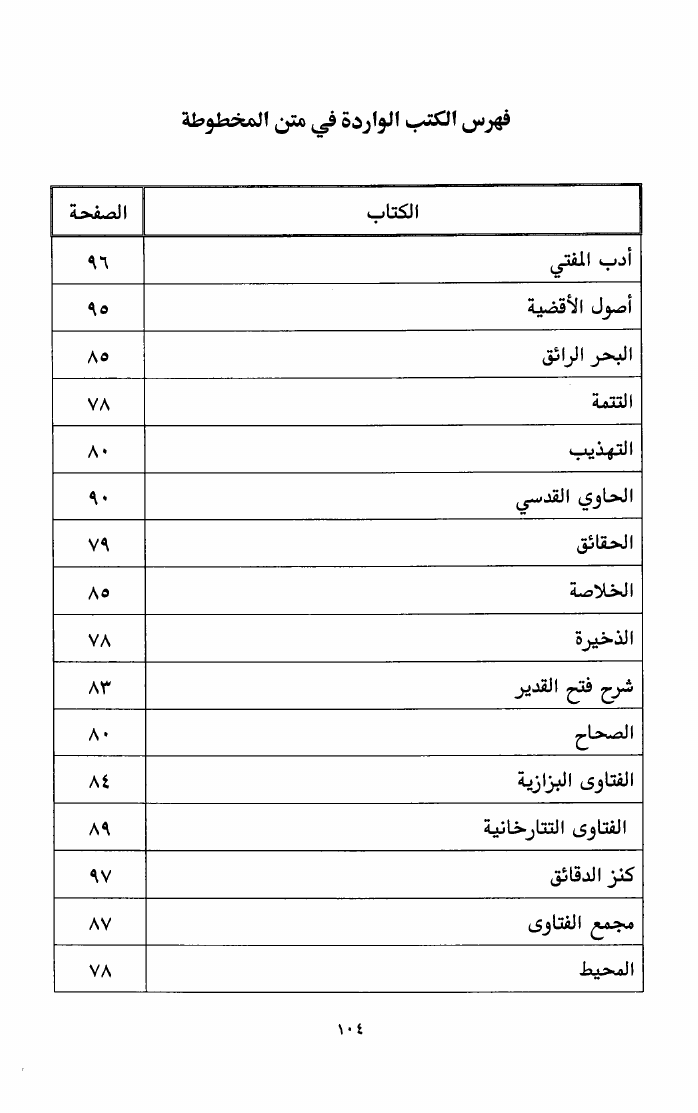 فهرس الكتب الواردة في متن المخطوطة

| الكتاب | الصفحة |
|---|---|
| أدب المفتي | ٩٦ |
| أصول الأقضية | ٩٥ |
| البحر الرائق | ٨٥ |
| التتمة | ٧٨ |
| التهذيب | ٨٠ |
| الحاوي القدسي | ٩٠ |
| الحقائق | ٧٩ |
| الخلاصة | ٨٥ |
| الذخيرة | ٧٨ |
| شرح فتح القدير | ٨٣ |
| الصحاح | ٨٠ |
| الفتاوى البزازية | ٨٤ |
| الفتاوى التتارخانية | ٨٩ |
| كنز الدقائق | ٩٧ |
| مجمع الفتاوى | ٨٧ |
| المحيط | ٧٨ |

١٠٤